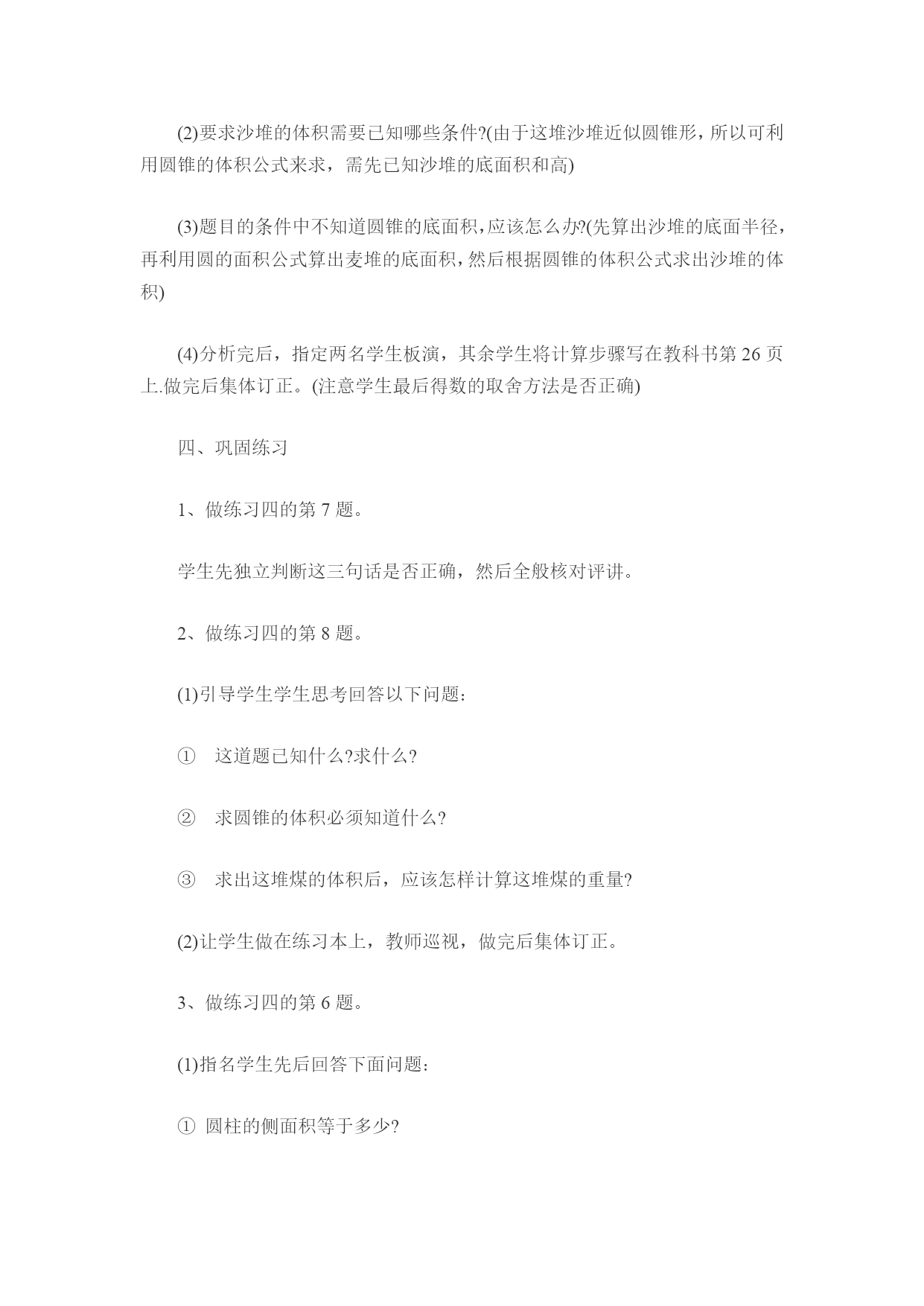 (2)要求沙堆的体积需要已知哪些条件?(由于这堆沙堆近似圆锥形，所以可利用圆锥的体积公式来求，需先已知沙堆的底面积和高)

(3)题目的条件中不知道圆锥的底面积，应该怎么办?(先算出沙堆的底面半径，再利用圆的面积公式算出麦堆的底面积，然后根据圆锥的体积公式求出沙堆的体积)

(4)分析完后，指定两名学生板演，其余学生将计算步骤写在教科书第 26 页上.做完后集体订正。(注意学生最后得数的取舍方法是否正确)

四、巩固练习

1、做练习四的第 7 题。

学生先独立判断这三句话是否正确，然后全般核对评讲。

2、做练习四的第 8 题。

(1)引导学生学生思考回答以下问题:

① 这道题已知什么?求什么?

② 求圆锥的体积必须知道什么?

③ 求出这堆煤的体积后，应该怎样计算这堆煤的重量?

(2)让学生做在练习本上，教师巡视，做完后集体订正。

3、做练习四的第 6 题。

(1)指名学生先后回答下面问题:

① 圆柱的侧面积等于多少?